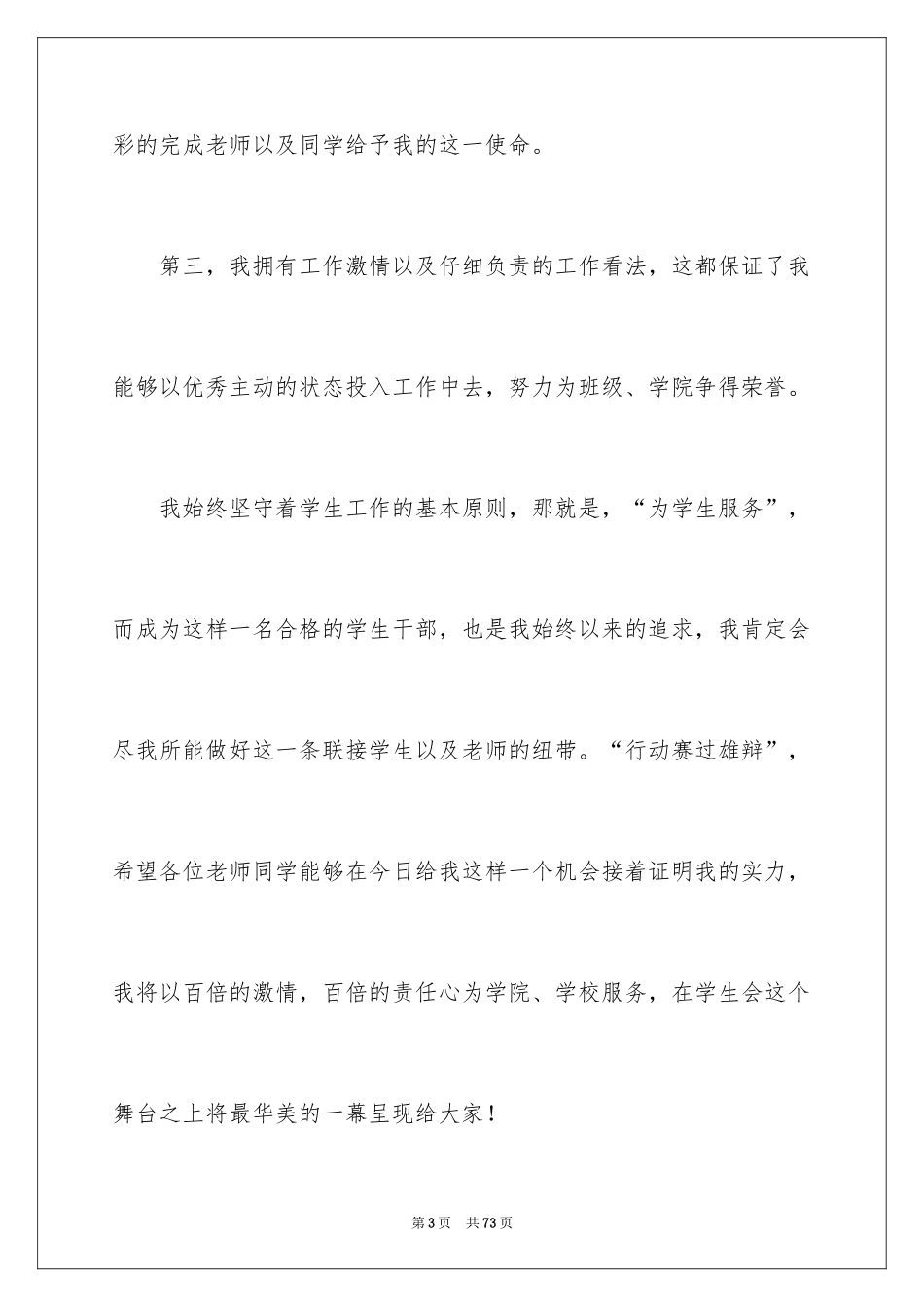 彩的完成老师以及同学给予我的这一使命。

第三，我拥有工作激情以及仔细负责的工作看法，这都保证了我能够以优秀主动的状态投入工作中去，努力为班级、学院争得荣誉。

我始终坚守着学生工作的基本原则，那就是，“为学生服务”，而成为这样一名合格的学生干部，也是我始终以来的追求，我肯定会尽我所能做好这一条联接学生以及老师的纽带。“行动赛过雄辩”，希望各位老师同学能够在今日给我这样一个机会接着证明我的实力，我将以百倍的激情，百倍的责任心为学院、学校服务，在学生会这个舞台之上将最华美的一幕呈现给大家！

第3页　共73页